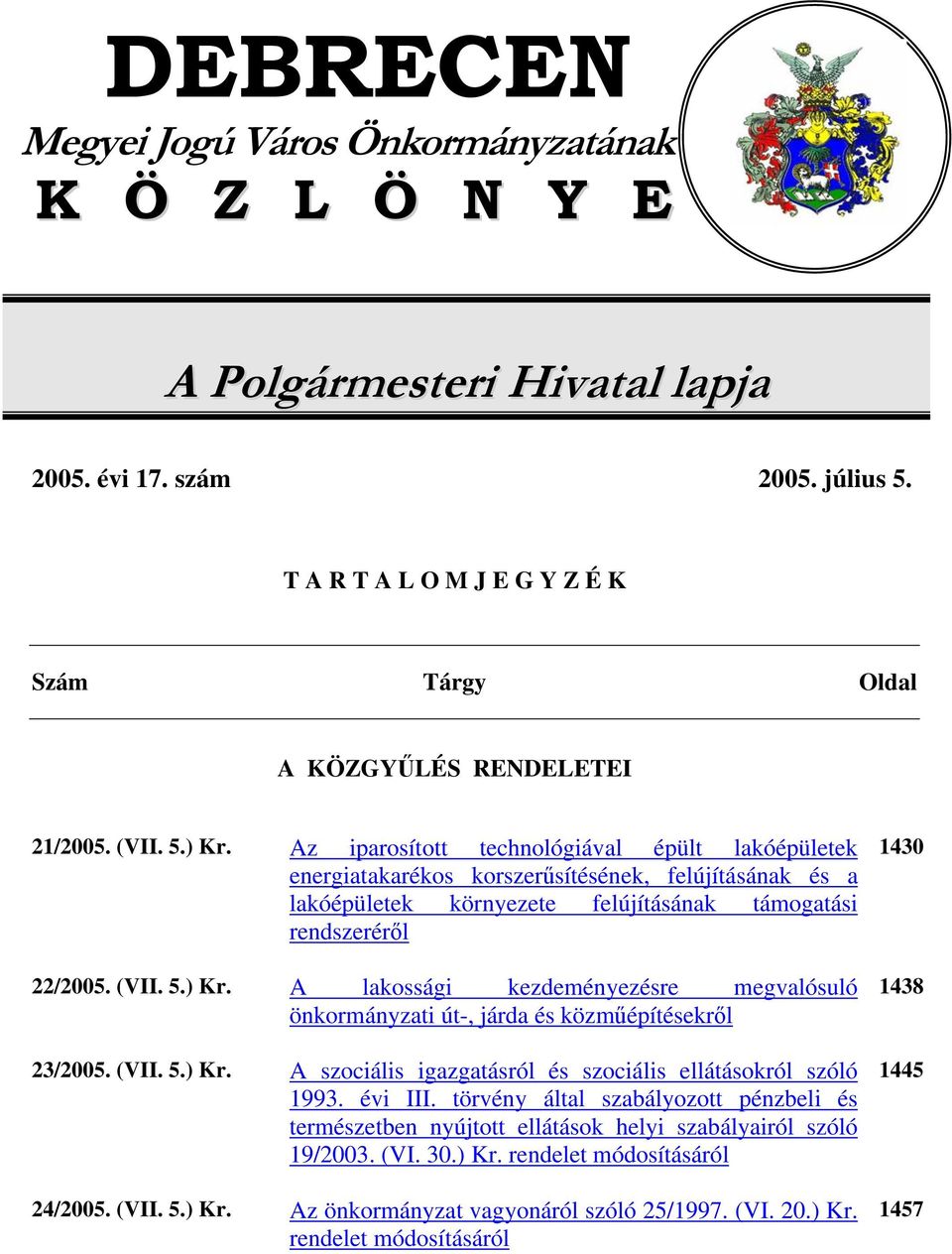 DEBRECEN
Megyei Jogú Város Önkormányzatának
K Ö Z L Ö N Y E

A Polgármesteri Hivatal lapja

2005. évi 17. szám 2005. július 5.

T A R T A L O M J E G Y Z É K

| Szám | Tárgy | Oldal |
|---|---|---|
| | A KÖZGYŰLÉS RENDELETEI | |
| 21/2005. (VII. 5.) Kr. | Az iparosított technológiával épült lakóépületek energiatakarékos korszerűsítésének, felújításának és a lakóépületek környezete felújításának támogatási rendszeréről | 1430 |
| 22/2005. (VII. 5.) Kr. | A lakossági kezdeményezésre megvalósuló önkormányzati út-, járda és közműépítésekről | 1438 |
| 23/2005. (VII. 5.) Kr. | A szociális igazgatásról és szociális ellátásokról szóló 1993. évi III. törvény által szabályozott pénzbeli és természetben nyújtott ellátások helyi szabályairól szóló 19/2003. (VI. 30.) Kr. rendelet módosításáról | 1445 |
| 24/2005. (VII. 5.) Kr. | Az önkormányzat vagyonáról szóló 25/1997. (VI. 20.) Kr. rendelet módosításáról | 1457 |